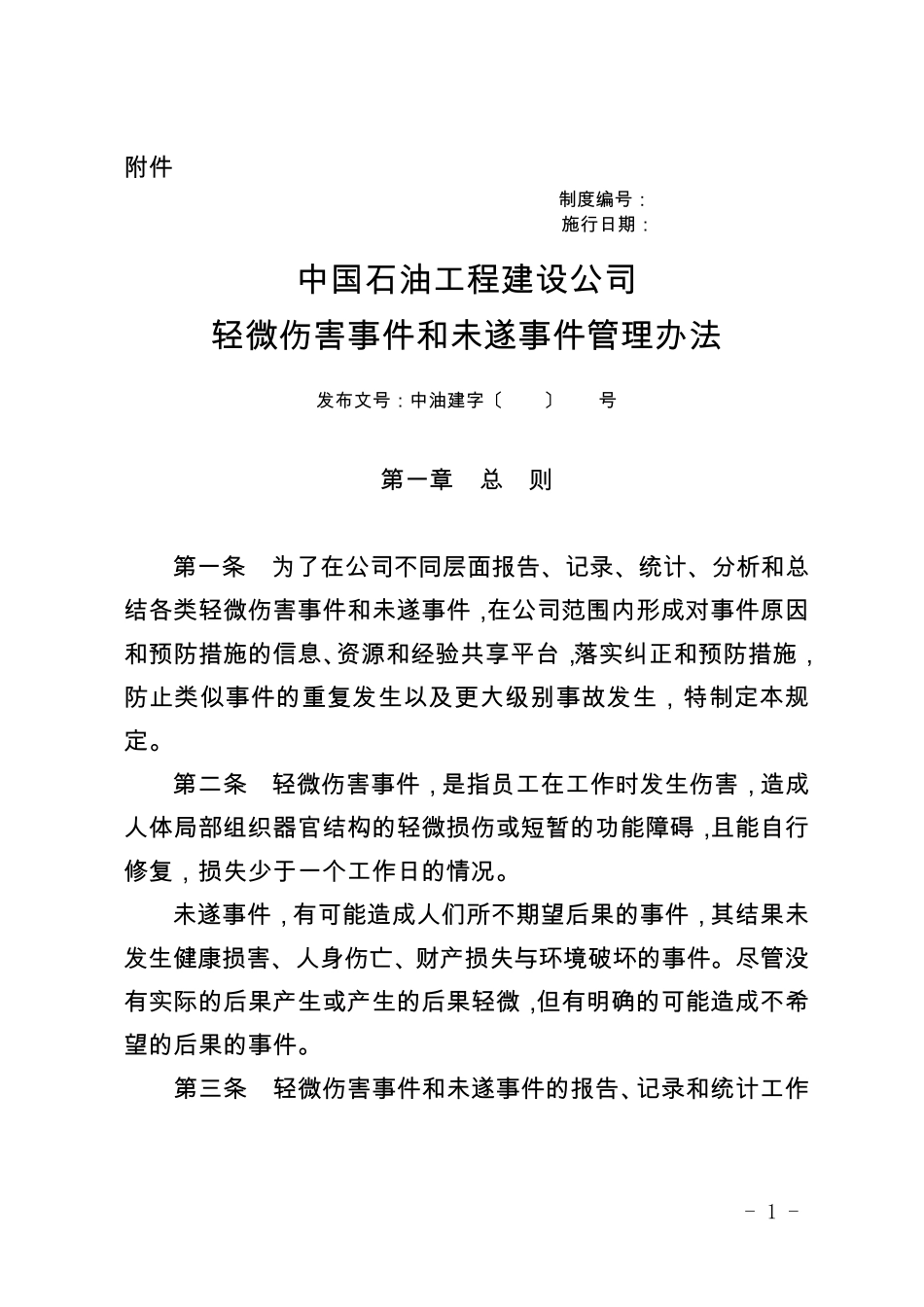 附件

制度编号：
施行日期：

中国石油工程建设公司
轻微伤害事件和未遂事件管理办法

发布文号：中油建字〔　　〕　　号

第一章　总　则

第一条　为了在公司不同层面报告、记录、统计、分析和总结各类轻微伤害事件和未遂事件，在公司范围内形成对事件原因和预防措施的信息、资源和经验共享平台，落实纠正和预防措施，防止类似事件的重复发生以及更大级别事故发生，特制定本规定。

第二条　轻微伤害事件，是指员工在工作时发生伤害，造成人体局部组织器官结构的轻微损伤或短暂的功能障碍，且能自行修复，损失少于一个工作日的情况。

未遂事件，有可能造成人们所不期望后果的事件，其结果未发生健康损害、人身伤亡、财产损失与环境破坏的事件。尽管没有实际的后果产生或产生的后果轻微，但有明确的可能造成不希望的后果的事件。

第三条　轻微伤害事件和未遂事件的报告、记录和统计工作

- 1 -